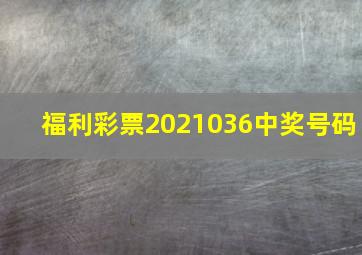 福利彩票2021036中奖号码